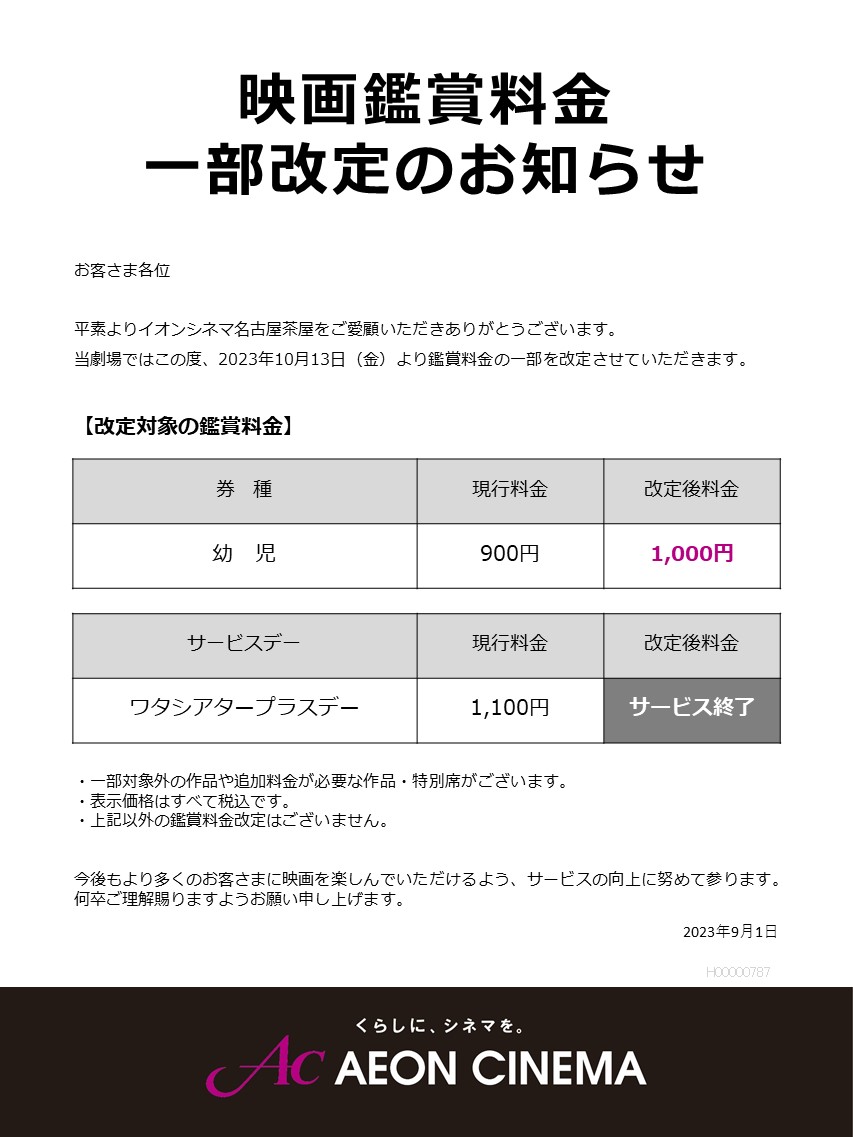 映画鑑賞料金
一部改定のお知らせ

お客さま各位

平素よりイオンシネマ名古屋茶屋をご愛顧いただきありがとうございます。
当劇場ではこの度、2023年10月13日（金）より鑑賞料金の一部を改定させていただきます。

【改定対象の鑑賞料金】

| 券　種 | 現行料金 | 改定後料金 |
|---|---|---|
| 幼　児 | 900円 | 1,000円 |

| サービスデー | 現行料金 | 改定後料金 |
|---|---|---|
| ワタシアタープラスデー | 1,100円 | サービス終了 |

・一部対象外の作品や追加料金が必要な作品・特別席がございます。
・表示価格はすべて税込です。
・上記以外の鑑賞料金改定はございません。

今後もより多くのお客さまに映画を楽しんでいただけるよう、サービスの向上に努めて参ります。
何卒ご理解賜りますようお願い申し上げます。

2023年9月1日

H00000787

くらしに、シネマを。
AC AEON CINEMA